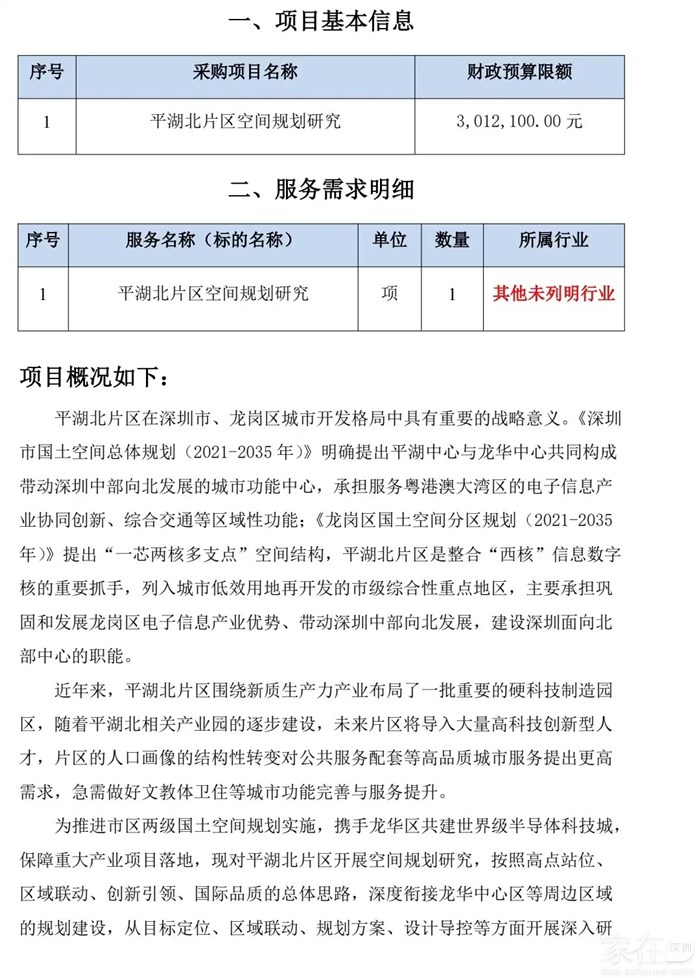 一、项目基本信息

| 序号 | 采购项目名称 | 财政预算限额 |
|---|---|---|
| 1 | 平湖北片区空间规划研究 | 3,012,100.00元 |

二、服务需求明细

| 序号 | 服务名称（标的名称） | 单位 | 数量 | 所属行业 |
|---|---|---|---|---|
| 1 | 平湖北片区空间规划研究 | 项 | 1 | 其他未列明行业 |

项目概况如下：

平湖北片区在深圳市、龙岗区城市开发格局中具有重要的战略意义。《深圳市国土空间总体规划（2021-2035年）》明确提出平湖中心与龙华中心共同构成带动深圳中部向北发展的城市功能中心，承担服务粤港澳大湾区的电子信息产业协同创新、综合交通等区域性功能；《龙岗区国土空间分区规划（2021-2035年）》提出“一芯两核多支点”空间结构，平湖北片区是整合“西核”信息数字核的重要抓手，列入城市低效用地再开发的市级综合性重点地区，主要承担巩固和发展龙岗区电子信息产业优势、带动深圳中部向北发展，建设深圳面向北部中心的职能。

近年来，平湖北片区围绕新质生产力产业布局了一批重要的硬科技制造园区，随着平湖北相关产业园的逐步建设，未来片区将导入大量高科技创新型人才，片区的人口画像的结构性转变对公共服务配套等高品质城市服务提出更高需求，急需做好文教体卫住等城市功能完善与服务提升。

为推进市区两级国土空间规划实施，携手龙华区共建世界级半导体科技城，保障重大产业项目落地，现对平湖北片区开展空间规划研究，按照高点站位、区域联动、创新引领、国际品质的总体思路，深度衔接龙华中心区等周边区域的规划建设，从目标定位、区域联动、规划方案、设计导控等方面开展深入研

家在深圳